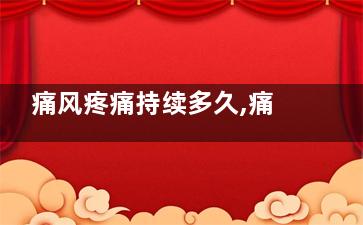 痛风疼痛持续多久,痛